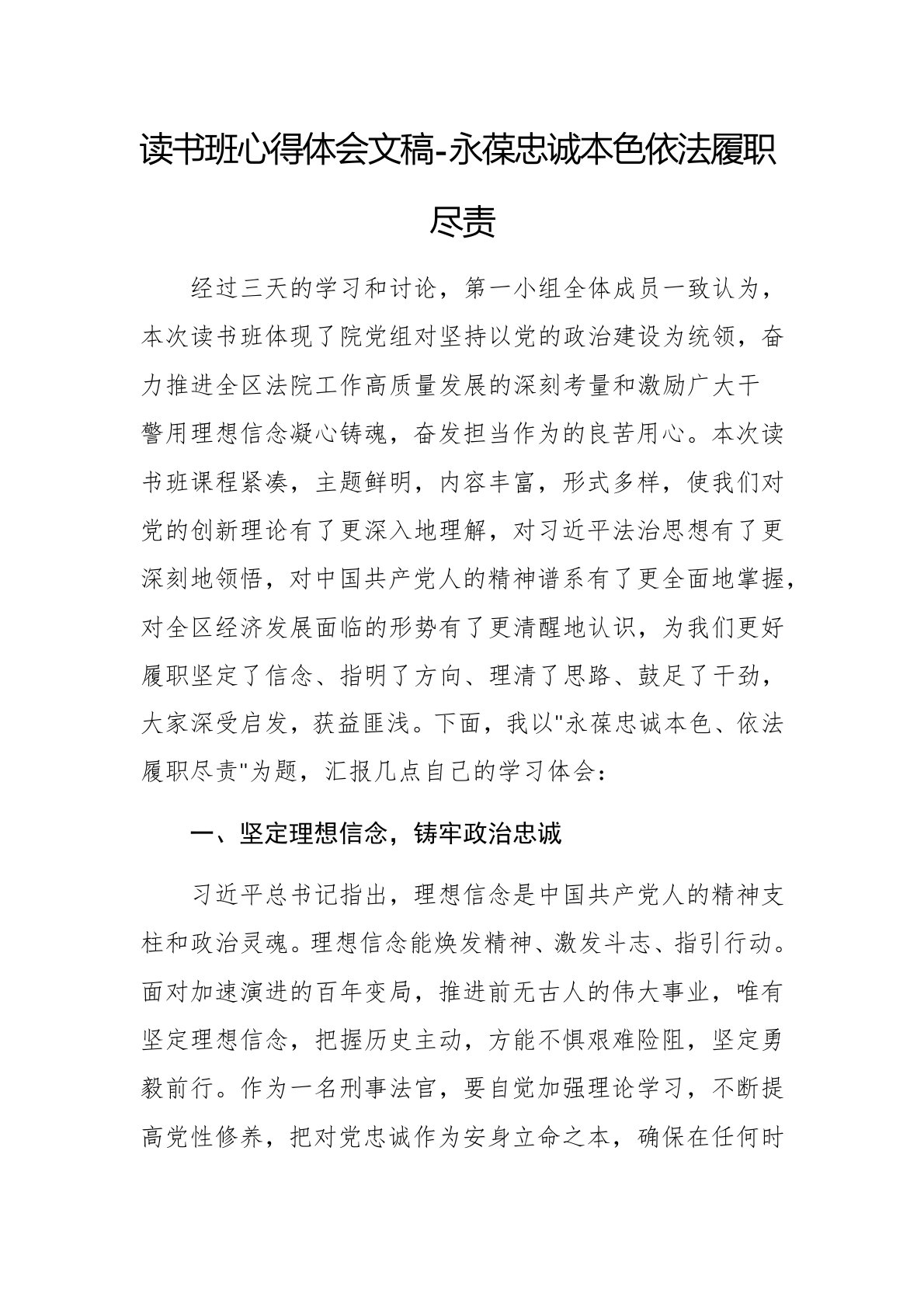 读书班心得体会文稿-永葆忠诚本色依法履职尽责

经过三天的学习和讨论，第一小组全体成员一致认为，本次读书班体现了院党组对坚持以党的政治建设为统领，奋力推进全区法院工作高质量发展的深刻考量和激励广大干警用理想信念凝心铸魂，奋发担当作为的良苦用心。本次读书班课程紧凑，主题鲜明，内容丰富，形式多样，使我们对党的创新理论有了更深入地理解，对习近平法治思想有了更深刻地领悟，对中国共产党人的精神谱系有了更全面地掌握，对全区经济发展面临的形势有了更清醒地认识，为我们更好履职坚定了信念、指明了方向、理清了思路、鼓足了干劲，大家深受启发，获益匪浅。下面，我以"永葆忠诚本色、依法履职尽责"为题，汇报几点自己的学习体会：

一、坚定理想信念，铸牢政治忠诚

习近平总书记指出，理想信念是中国共产党人的精神支柱和政治灵魂。理想信念能焕发精神、激发斗志、指引行动。面对加速演进的百年变局，推进前无古人的伟大事业，唯有坚定理想信念，把握历史主动，方能不惧艰难险阻，坚定勇毅前行。作为一名刑事法官，要自觉加强理论学习，不断提高党性修养，把对党忠诚作为安身立命之本，确保在任何时